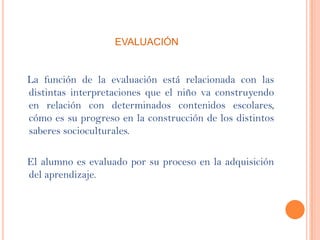 EVALUACIÓN

La función de la evaluación está relacionada con las distintas interpretaciones que el niño va construyendo en relación con determinados contenidos escolares, cómo es su progreso en la construcción de los distintos saberes socioculturales.

El alumno es evaluado por su proceso en la adquisición del aprendizaje.